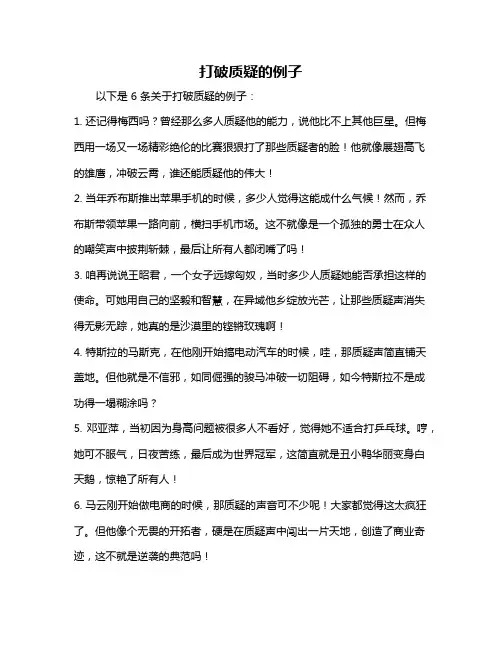 打破质疑的例子

以下是 6 条关于打破质疑的例子：

1. 还记得梅西吗？曾经那么多人质疑他的能力，说他比不上其他巨星。但梅西用一场又一场精彩绝伦的比赛狠狠打了那些质疑者的脸！他就像展翅高飞的雄鹰，冲破云霄，谁还能质疑他的伟大！

2. 当年乔布斯推出苹果手机的时候，多少人觉得这能成什么气候！然而，乔布斯带领苹果一路向前，横扫手机市场。这不就像是一个孤独的勇士在众人的嘲笑声中披荆斩棘，最后让所有人都闭嘴了吗！

3. 咱再说说王昭君，一个女子远嫁匈奴，当时多少人质疑她能否承担这样的使命。可她用自己的坚毅和智慧，在异域他乡绽放光芒，让那些质疑声消失得无影无踪，她真的是沙漠里的铿锵玫瑰啊！

4. 特斯拉的马斯克，在他刚开始搞电动汽车的时候，哇，那质疑声简直铺天盖地。但他就是不信邪，如同倔强的骏马冲破一切阻碍，如今特斯拉不是成功得一塌糊涂吗？

5. 邓亚萍，当初因为身高问题被很多人不看好，觉得她不适合打乒乓球。哼，她可不服气，日夜苦练，最后成为世界冠军，这简直就是丑小鸭华丽变身白天鹅，惊艳了所有人！

6. 马云刚开始做电商的时候，那质疑的声音可不少呢！大家都觉得这太疯狂了。但他像个无畏的开拓者，硬是在质疑声中闯出一片天地，创造了商业奇迹，这不就是逆袭的典范吗！